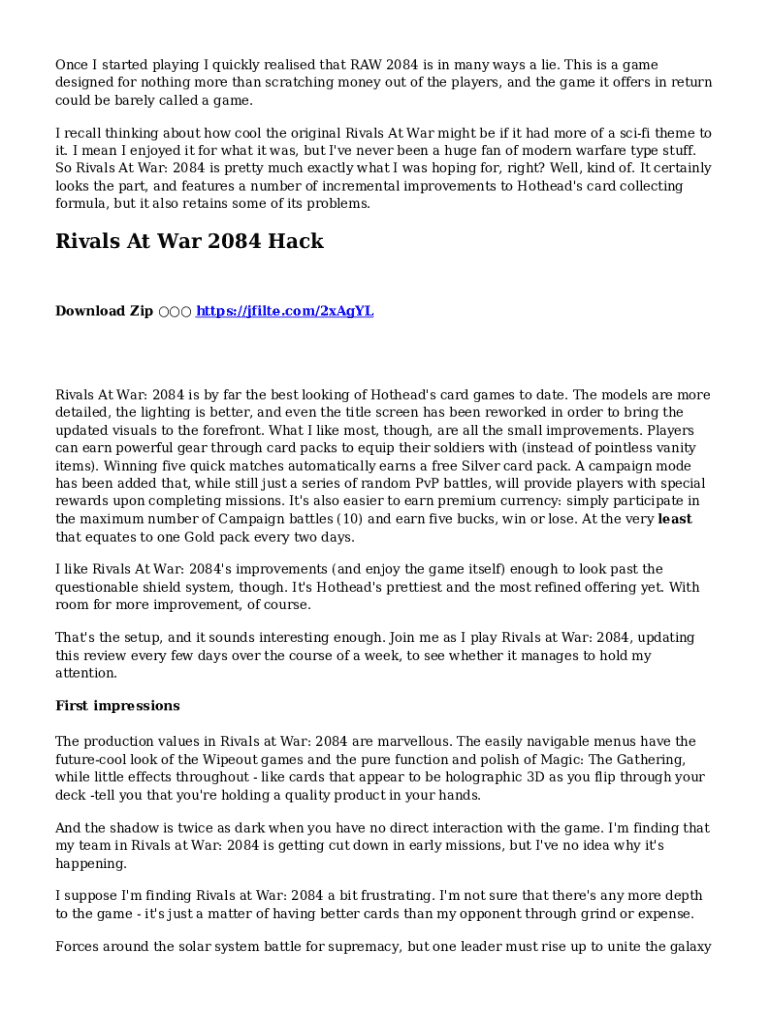 Once I started playing I quickly realised that RAW 2084 is in many ways a lie. This is a game designed for nothing more than scratching money out of the players, and the game it offers in return could be barely called a game.

I recall thinking about how cool the original Rivals At War might be if it had more of a sci-fi theme to it. I mean I enjoyed it for what it was, but I've never been a huge fan of modern warfare type stuff. So Rivals At War: 2084 is pretty much exactly what I was hoping for, right? Well, kind of. It certainly looks the part, and features a number of incremental improvements to Hothead's card collecting formula, but it also retains some of its problems.

Rivals At War 2084 Hack

Download Zip ○○○ https://jfilte.com/2xAgYL

Rivals At War: 2084 is by far the best looking of Hothead's card games to date. The models are more detailed, the lighting is better, and even the title screen has been reworked in order to bring the updated visuals to the forefront. What I like most, though, are all the small improvements. Players can earn powerful gear through card packs to equip their soldiers with (instead of pointless vanity items). Winning five quick matches automatically earns a free Silver card pack. A campaign mode has been added that, while still just a series of random PvP battles, will provide players with special rewards upon completing missions. It's also easier to earn premium currency: simply participate in the maximum number of Campaign battles (10) and earn five bucks, win or lose. At the very least that equates to one Gold pack every two days.

I like Rivals At War: 2084's improvements (and enjoy the game itself) enough to look past the questionable shield system, though. It's Hothead's prettiest and the most refined offering yet. With room for more improvement, of course.

That's the setup, and it sounds interesting enough. Join me as I play Rivals at War: 2084, updating this review every few days over the course of a week, to see whether it manages to hold my attention.

First impressions

The production values in Rivals at War: 2084 are marvellous. The easily navigable menus have the future-cool look of the Wipeout games and the pure function and polish of Magic: The Gathering, while little effects throughout - like cards that appear to be holographic 3D as you flip through your deck -tell you that you're holding a quality product in your hands.

And the shadow is twice as dark when you have no direct interaction with the game. I'm finding that my team in Rivals at War: 2084 is getting cut down in early missions, but I've no idea why it's happening.

I suppose I'm finding Rivals at War: 2084 a bit frustrating. I'm not sure that there's any more depth to the game - it's just a matter of having better cards than my opponent through grind or expense.

Forces around the solar system battle for supremacy, but one leader must rise up to unite the galaxy